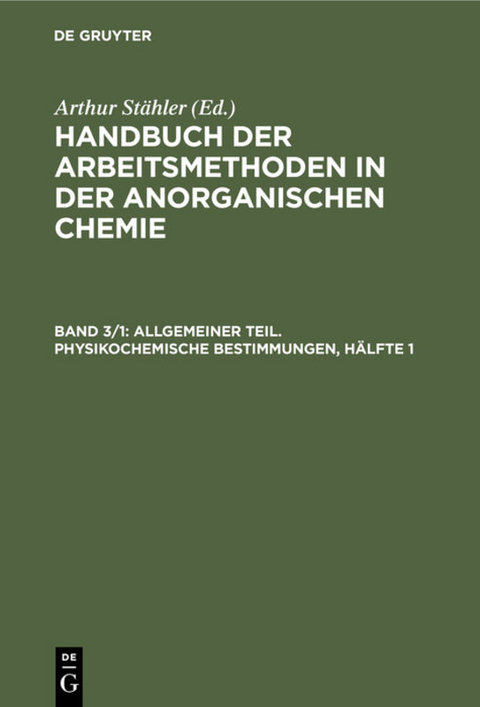 DE GRUYTER

Arthur Stähler (Ed.)

HANDBUCH DER ARBEITSMETHODEN IN DER ANORGANISCHEN CHEMIE

BAND 3/1: ALLGEMEINER TEIL. PHYSIKOCHEMISCHE BESTIMMUNGEN, HÄLFTE 1

DE G